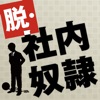 脱・社内奴隷